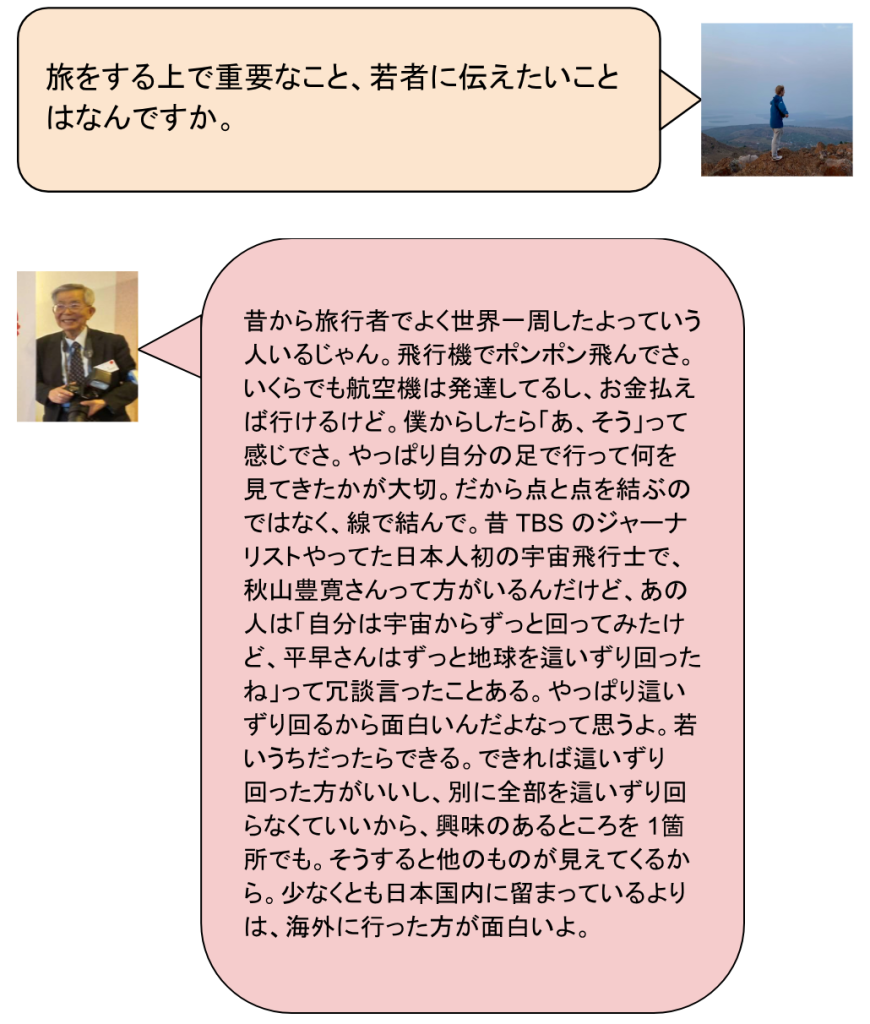 旅をする上で重要なこと、若者に伝えたいことはなんですか。

昔から旅行者でよく世界一周したよっていう人いるじゃん。飛行機でポンポン飛んでさ。いくらでも航空機は発達してるし、お金払えば行けるけど。僕からしたら「あ、そう」って感じでさ。やっぱり自分の足で行って何を見てきたかが大切。だから点と点を結ぶのではなく、線で結んで。昔TBSのジャーナリストやってた日本人初の宇宙飛行士で、秋山豊寛さんって方がいるんだけど、あの人は「自分は宇宙からずっと回ってみたけど、平早さんはずっと地球を這いずり回ったね」って冗談言ったことある。やっぱり這いずり回るから面白いんだよなって思うよ。若いうちだったらできる。できれば這いずり回った方がいいし、別に全部を這いずり回らなくていいから、興味のあるところを1箇所でも。そうすると他のものが見えてくるから。少なくとも日本国内に留まっているよりは、海外に行った方が面白いよ。